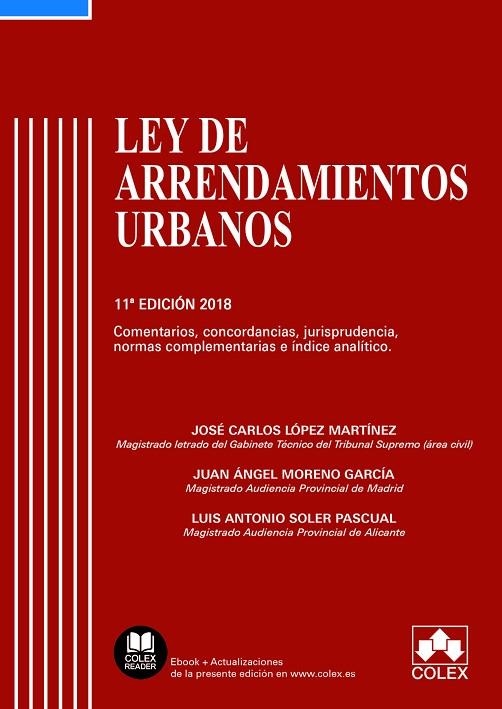 LEY DE ARRENDAMIENTOS URBANOS

11ª EDICIÓN 2018

Comentarios, concordancias, jurisprudencia, normas complementarias e índice analítico.

JOSÉ CARLOS LÓPEZ MARTÍNEZ
Magistrado letrado del Gabinete Técnico del Tribunal Supremo (área civil)

JUAN ÁNGEL MORENO GARCÍA
Magistrado Audiencia Provincial de Madrid

LUIS ANTONIO SOLER PASCUAL
Magistrado Audiencia Provincial de Alicante

COLEX READER

Ebook + Actualizaciones de la presente edición en www.colex.es

COLEX